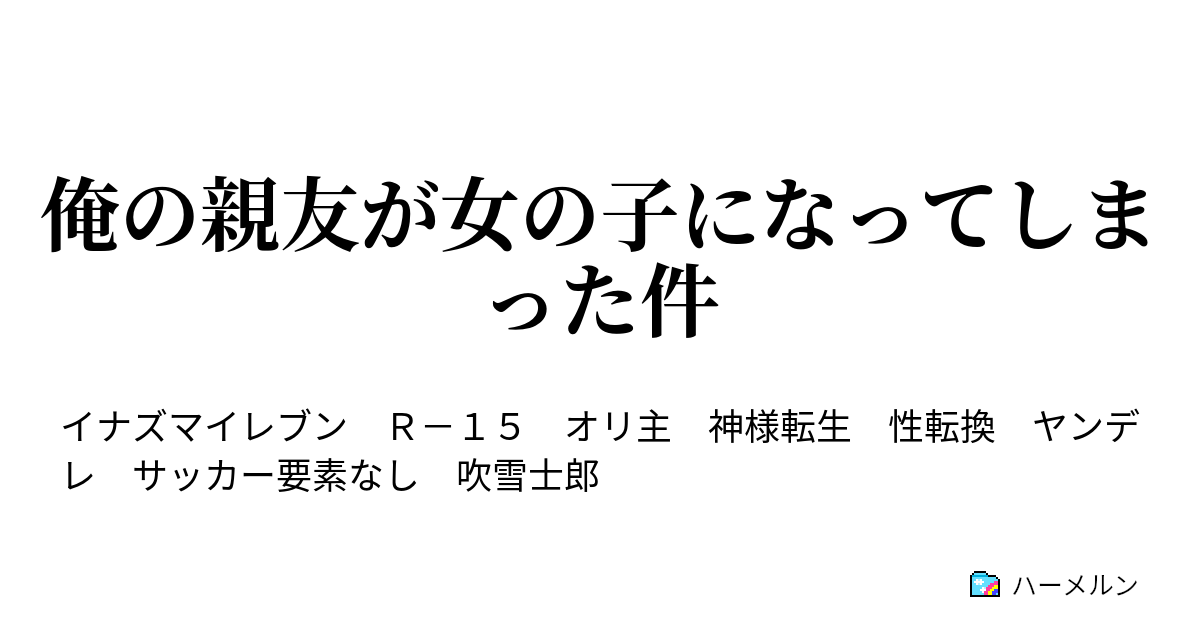 俺の親友が女の子になってしまった件

イナズマイレブン　Ｒ－１５　オリ主　神様転生　性転換　ヤンデレ　サッカー要素なし　吹雪士郎

ハーメルン